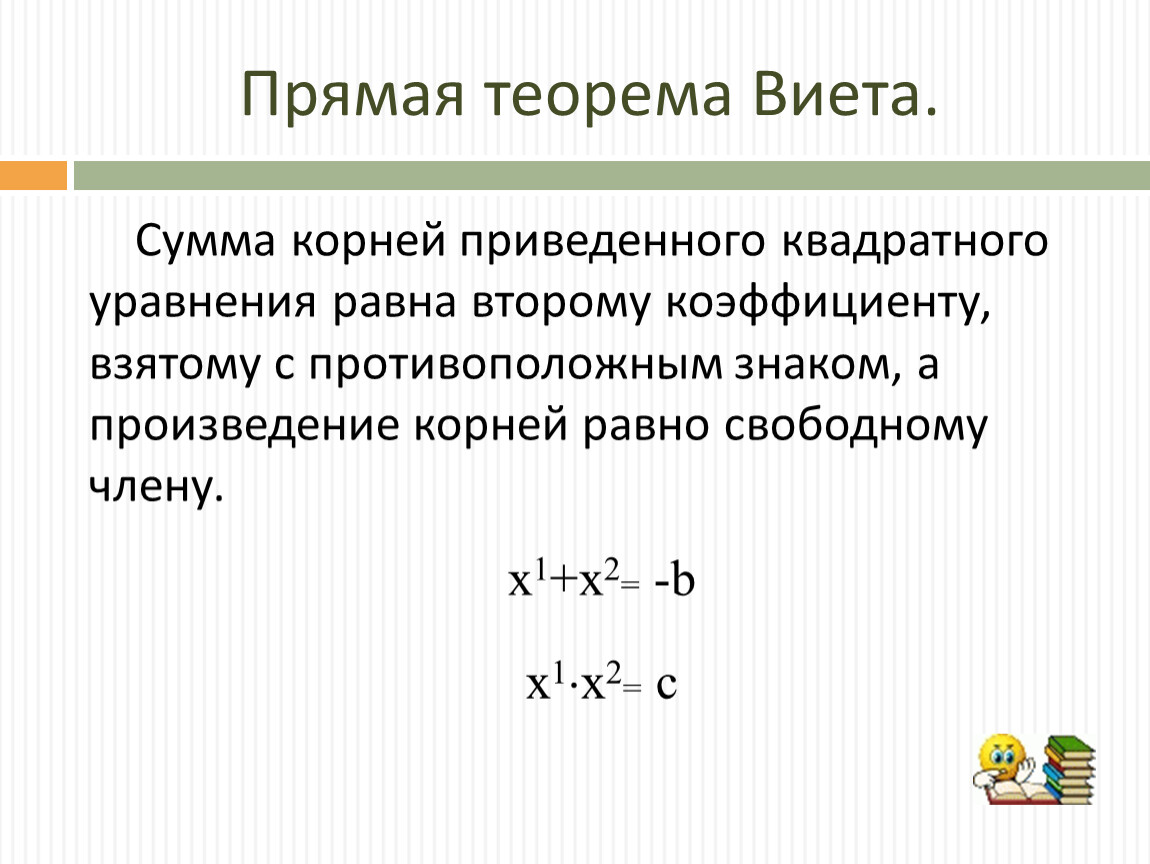 Прямая теорема Виета.

Сумма корней приведенного квадратного уравнения равна второму коэффициенту, взятому с противоположным знаком, а произведение корней равно свободному члену.

$x^1+x^2= -b$

$x^1 \cdot x^2= c$